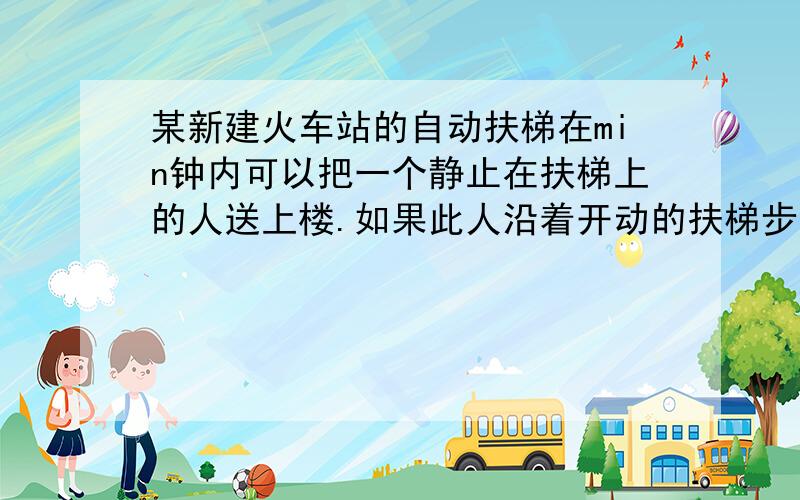 某新建火车站的自动扶梯在min钟内可以把一个静止在扶梯上的人送上楼.如果此人沿着开动的扶梯步

SCHOOL